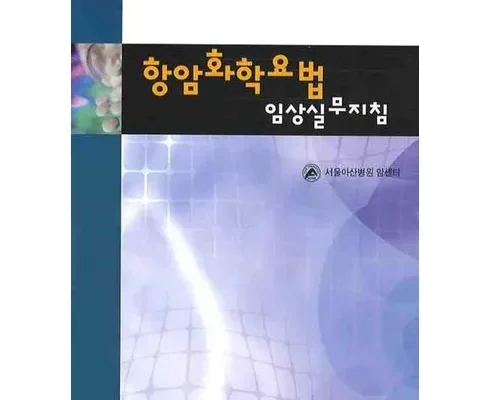 항암화학요법
임상실무지침

서울아산병원 암센터